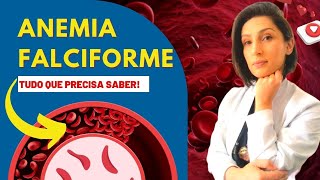 ANEMIA FALCIFORME

TUDO QUE PRECISA SABER!